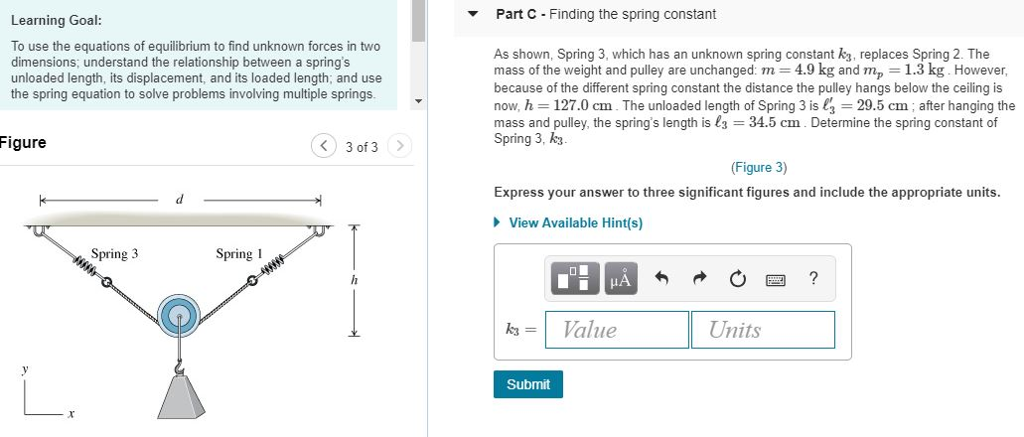 Learning Goal:

To use the equations of equilibrium to find unknown forces in two dimensions; understand the relationship between a spring's unloaded length, its displacement, and its loaded length; and use the spring equation to solve problems involving multiple springs.

Figure

3 of 3

d

Spring 3

Spring 1

h

y

x

Part C - Finding the spring constant

As shown, Spring 3, which has an unknown spring constant $k_3$, replaces Spring 2. The mass of the weight and pulley are unchanged: $m = 4.9$ kg and $m_p = 1.3$ kg. However, because of the different spring constant the distance the pulley hangs below the ceiling is now, $h = 127.0$ cm. The unloaded length of Spring 3 is $\ell_3' = 29.5$ cm; after hanging the mass and pulley, the spring's length is $\ell_3 = 34.5$ cm. Determine the spring constant of Spring 3, $k_3$.

(Figure 3)

Express your answer to three significant figures and include the appropriate units.

View Available Hint(s)

μÅ

?

$k_3 =$ Value Units

Submit